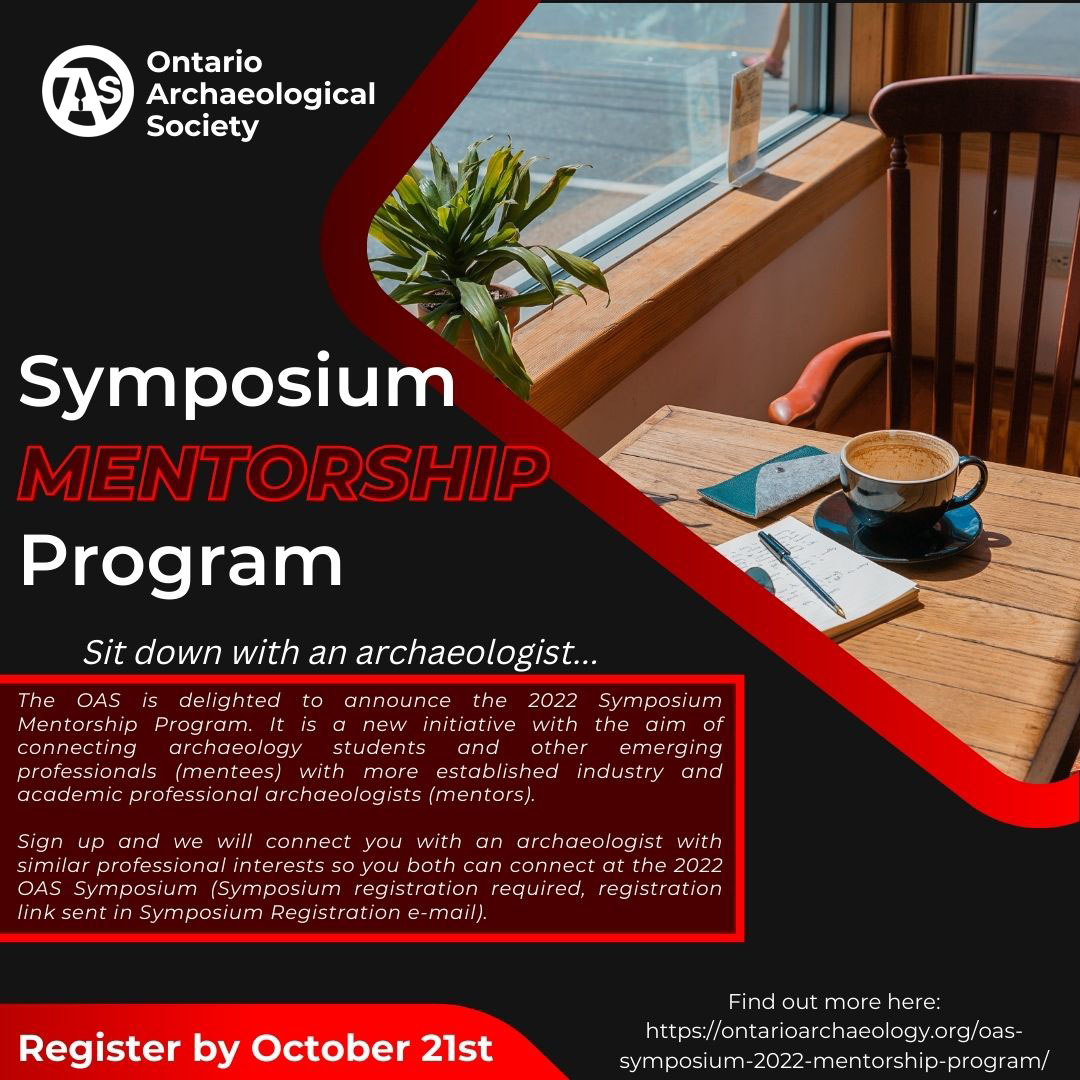 OAS Ontario Archaeological Society

Symposium MENTORSHIP Program

Sit down with an archaeologist...

The OAS is delighted to announce the 2022 Symposium Mentorship Program. It is a new initiative with the aim of connecting archaeology students and other emerging professionals (mentees) with more established industry and academic professional archaeologists (mentors).

Sign up and we will connect you with an archaeologist with similar professional interests so you both can connect at the 2022 OAS Symposium (Symposium registration required, registration link sent in Symposium Registration e-mail).

Register by October 21st

Find out more here: https://ontarioarchaeology.org/oas-symposium-2022-mentorship-program/